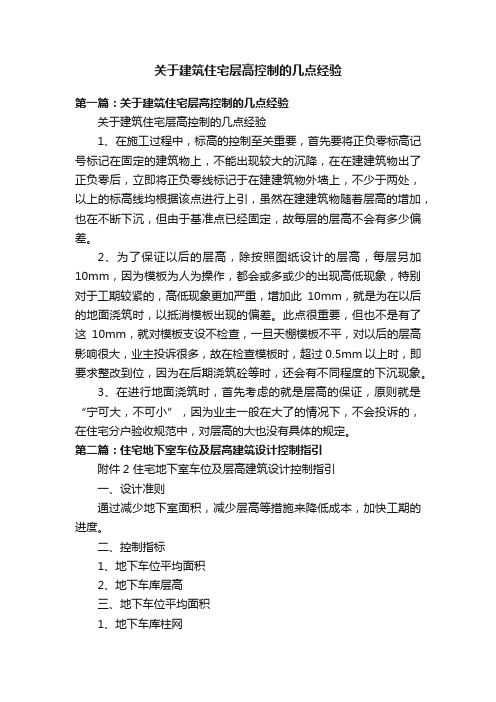 关于建筑住宅层高控制的几点经验

第一篇：关于建筑住宅层高控制的几点经验

关于建筑住宅层高控制的几点经验

1、在施工过程中，标高的控制至关重要，首先要将正负零标高记号标记在固定的建筑物上，不能出现较大的沉降，在在建建筑物出了正负零后，立即将正负零线标记于在建建筑物外墙上，不少于两处，以上的标高线均根据该点进行上引，虽然在建建筑物随着层高的增加，也在不断下沉，但由于基准点已经固定，故每层的层高不会有多少偏差。

2、为了保证以后的层高，除按照图纸设计的层高，每层另加10mm，因为模板为人为操作，都会或多或少的出现高低现象，特别对于工期较紧的，高低现象更加严重，增加此 10mm，就是为在以后的地面浇筑时，以抵消模板出现的偏差。此点很重要，但也不是有了这 10mm，就对模板支设不检查，一旦天棚模板不平，对以后的层高影响很大，业主投诉很多，故在检查模板时，超过 0.5mm 以上时，即要求整改到位，因为在后期浇筑砼等时，还会有不同程度的下沉现象。

3、在进行地面浇筑时，首先考虑的就是层高的保证，原则就是“宁可大，不可小”，因为业主一般在大了的情况下，不会投诉的，在住宅分户验收规范中，对层高的大也没有具体的规定。

第二篇：住宅地下室车位及层高建筑设计控制指引

附件 2 住宅地下室车位及层高建筑设计控制指引

一、设计准则

通过减少地下室面积，减少层高等措施来降低成本，加快工期的进度。

二、控制指标

1、地下车位平均面积

2、地下车库层高

三、地下车位平均面积

1、地下车库柱网